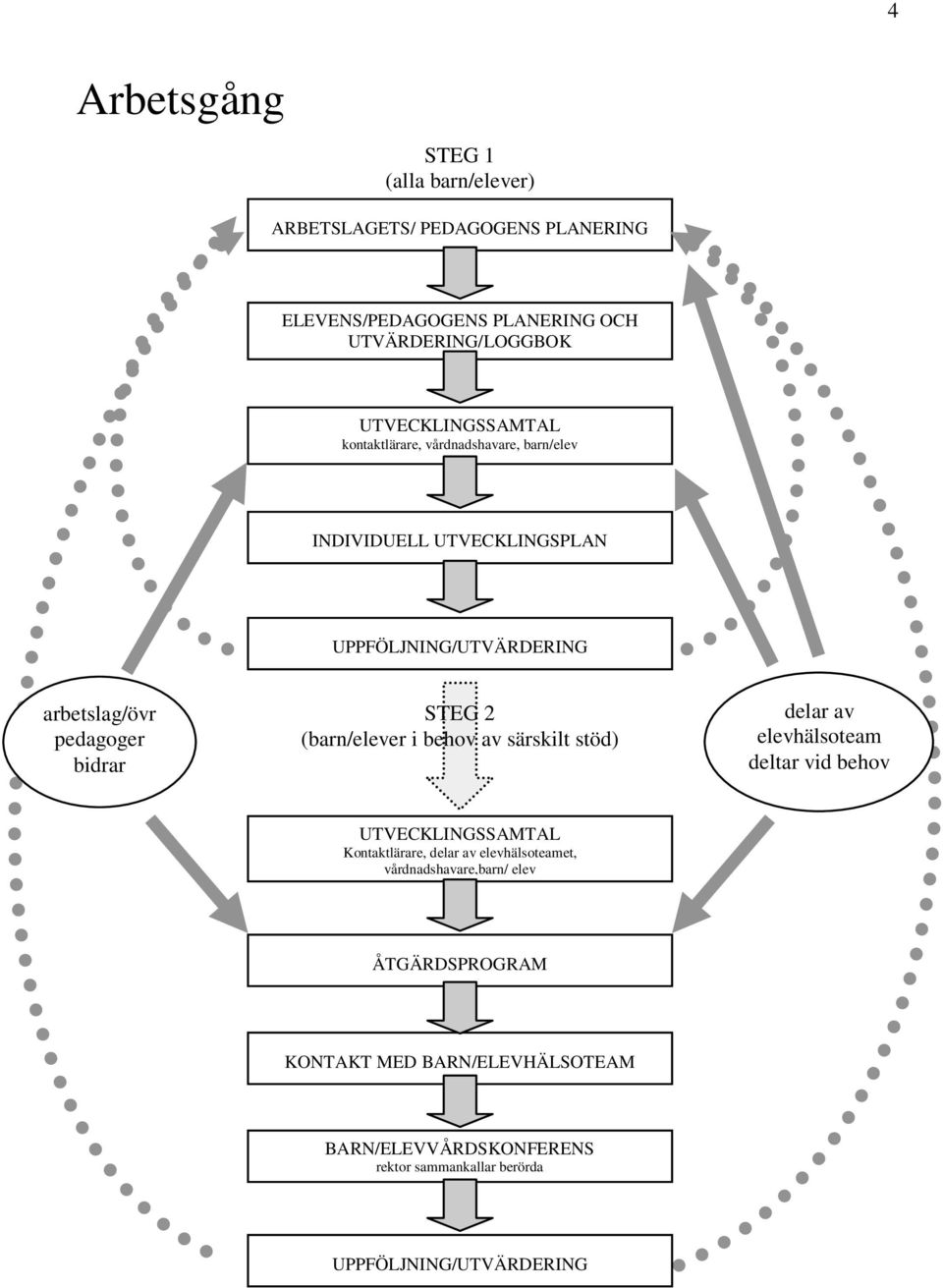 4

Arbetsgång

STEG 1
(alla barn/elever)

ARBETSLAGETS/ PEDAGOGENS PLANERING

ELEVENS/PEDAGOGENS PLANERING OCH UTVÄRDERING/LOGGBOK

UTVECKLINGSSAMTAL
kontaktlärare, vårdnadshavare, barn/elev

INDIVIDUELL UTVECKLINGSPLAN

UPPFÖLJNING/UTVÄRDERING

arbetslag/övr pedagoger bidrar

STEG 2
(barn/elever i behov av särskilt stöd)

delar av elevhälsoteam deltar vid behov

UTVECKLINGSSAMTAL
Kontaktlärare, delar av elevhälsoteamet, vårdnadshavare,barn/ elev

ÅTGÄRDSPROGRAM

KONTAKT MED BARN/ELEVHÄLSOTEAM

BARN/ELEVVÅRDSKONFERENS
rektor sammankallar berörda

UPPFÖLJNING/UTVÄRDERING